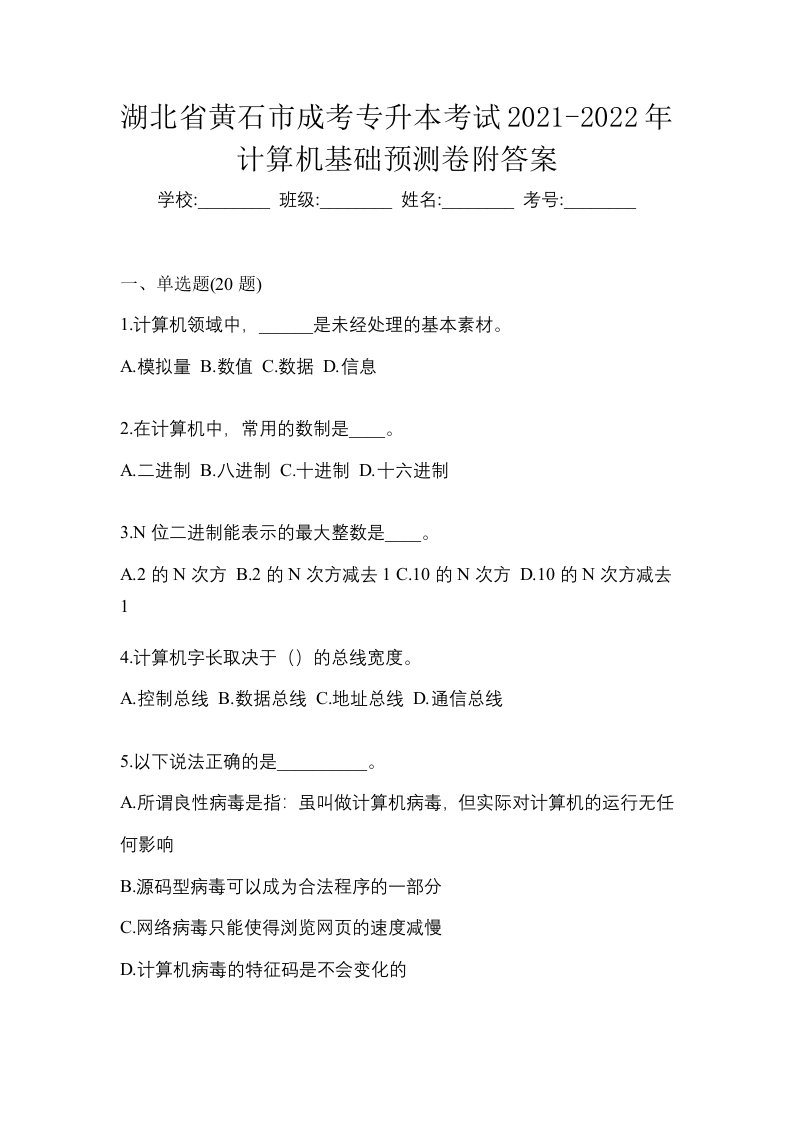 湖北省黄石市成考专升本考试2021-2022年计算机基础预测卷附答案

学校:________ 班级:________ 姓名:________ 考号:________

一、单选题(20 题)

1.计算机领域中，______是未经处理的基本素材。

A.模拟量 B.数值 C.数据 D.信息

2.在计算机中，常用的数制是____。

A.二进制 B.八进制 C.十进制 D.十六进制

3.N 位二进制能表示的最大整数是____。

A.2 的 N 次方 B.2 的 N 次方减去 1 C.10 的 N 次方 D.10 的 N 次方减去 1

4.计算机字长取决于（）的总线宽度。

A.控制总线 B.数据总线 C.地址总线 D.通信总线

5.以下说法正确的是__________。

A.所谓良性病毒是指：虽叫做计算机病毒，但实际对计算机的运行无任何影响

B.源码型病毒可以成为合法程序的一部分

C.网络病毒只能使得浏览网页的速度减慢

D.计算机病毒的特征码是不会变化的